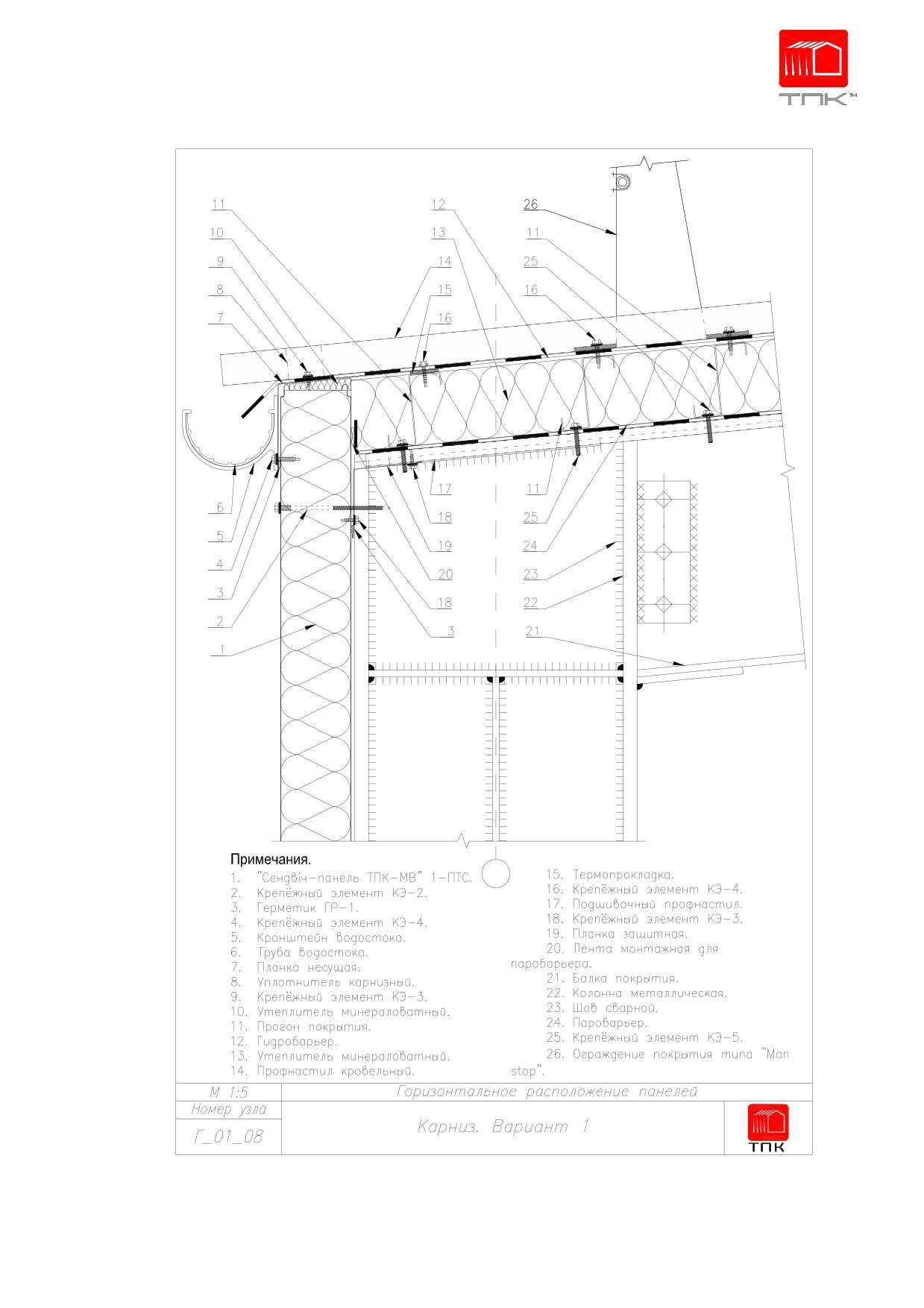 ТПК™

11
10
9
8
7
12
13
14
15
16
26
11
25
16
6
5
4
3
2
1
17
18
19
20
18
3
11
25
24
23
22
21

Примечания.
1. "Сендвіч-панель ТПК-МВ" 1-ПТС.
2. Крепёжный элемент КЭ-2.
3. Герметик ГР-1.
4. Крепёжный элемент КЭ-4.
5. Кронштейн водостока.
6. Труба водостока.
7. Планка несущая.
8. Уплотнитель карнизный.
9. Крепёжный элемент КЭ-3.
10. Утеплитель минераловатный.
11. Прогон покрытия.
12. Гидробарьер.
13. Утеплитель минераловатный.
14. Профнастил кровельный.
15. Термопрокладка.
16. Крепёжный элемент КЭ-4.
17. Подшивочный профнастил.
18. Крепёжный элемент КЭ-3.
19. Планка защитная.
20. Лента монтажная для паробарьера.
21. Балка покрытия.
22. Колонна металлическая.
23. Шов сварной.
24. Паробарьер.
25. Крепёжный элемент КЭ-5.
26. Ограждение покрытия типа "Man stop".

| М 1:5 | Горизонтальное расположение панелей | |
|---|---|---|
| Номер узла | Карниз. Вариант 1 | ТПК |
| Г_01_08 | | |